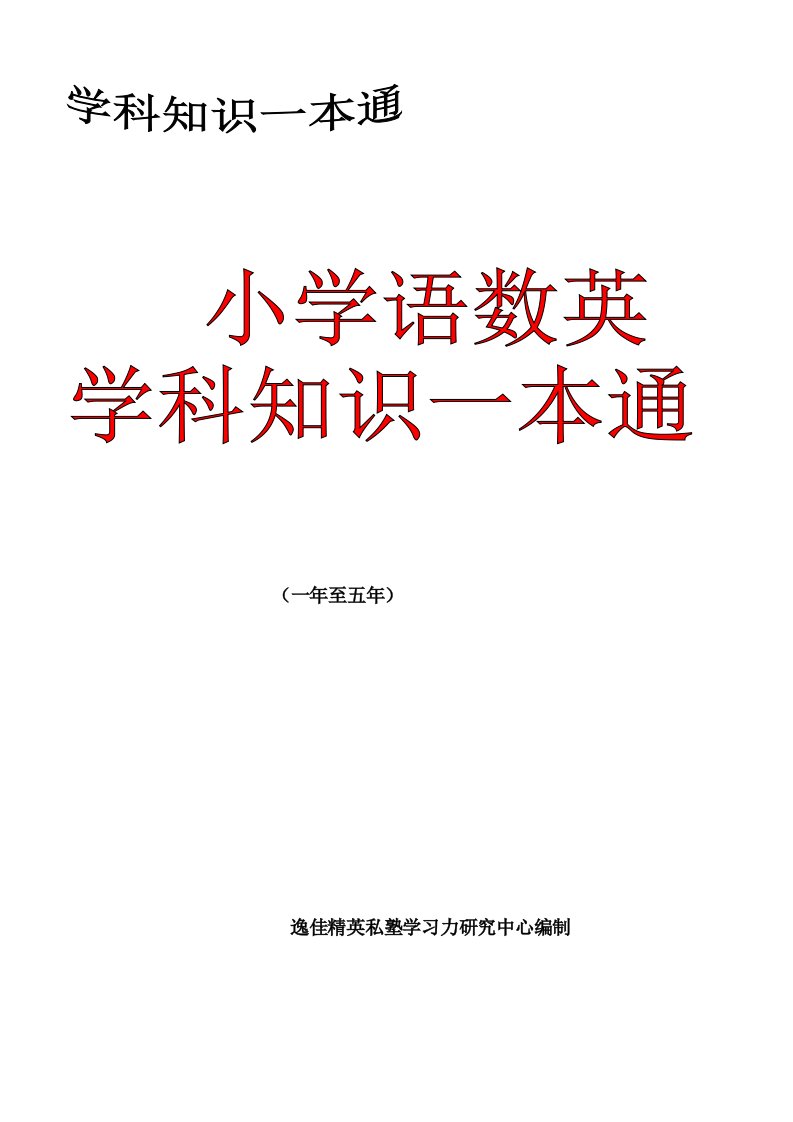 学科知识一本通

小学语数英
学科知识一本通

（一年至五年）

逸佳精英私塾学习力研究中心编制